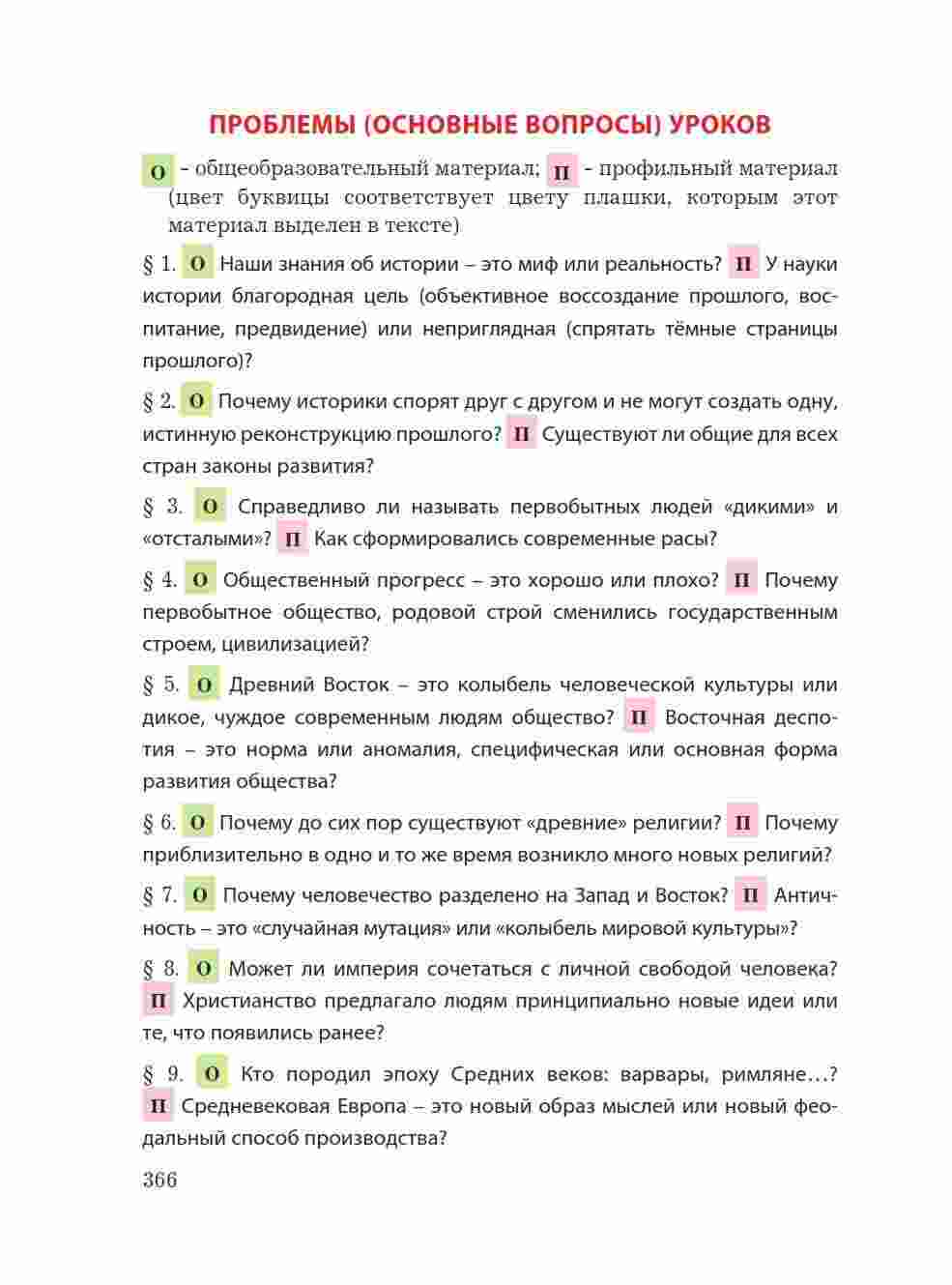 ПРОБЛЕМЫ (ОСНОВНЫЕ ВОПРОСЫ) УРОКОВ

О - общеобразовательный материал; П - профильный материал (цвет буквицы соответствует цвету плашки, которым этот материал выделен в тексте)

§ 1. О Наши знания об истории – это миф или реальность? П У науки истории благородная цель (объективное воссоздание прошлого, воспитание, предвидение) или неприглядная (спрятать тёмные страницы прошлого)?

§ 2. О Почему историки спорят друг с другом и не могут создать одну, истинную реконструкцию прошлого? П Существуют ли общие для всех стран законы развития?

§ 3. О Справедливо ли называть первобытных людей «дикими» и «отсталыми»? П Как сформировались современные расы?

§ 4. О Общественный прогресс – это хорошо или плохо? П Почему первобытное общество, родовой строй сменились государственным строем, цивилизацией?

§ 5. О Древний Восток – это колыбель человеческой культуры или дикое, чуждое современным людям общество? П Восточная деспотия – это норма или аномалия, специфическая или основная форма развития общества?

§ 6. О Почему до сих пор существуют «древние» религии? П Почему приблизительно в одно и то же время возникло много новых религий?

§ 7. О Почему человечество разделено на Запад и Восток? П Античность – это «случайная мутация» или «колыбель мировой культуры»?

§ 8. О Может ли империя сочетаться с личной свободой человека? П Христианство предлагало людям принципиально новые идеи или те, что появились ранее?

§ 9. О Кто породил эпоху Средних веков: варвары, римляне…? П Средневековая Европа – это новый образ мыслей или новый феодальный способ производства?

366